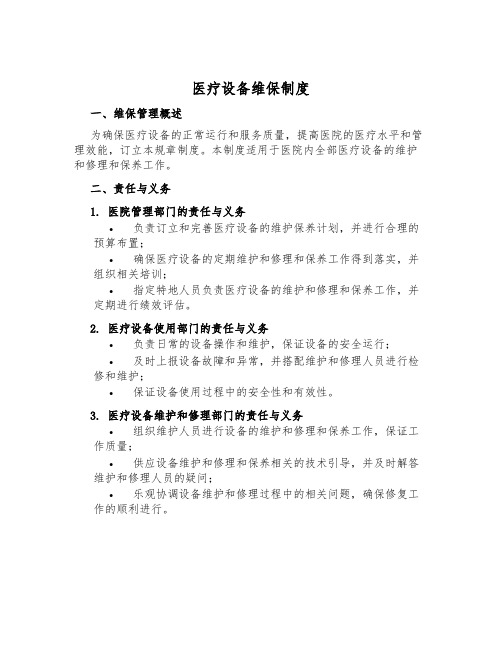 医疗设备维保制度

一、维保管理概述

为确保医疗设备的正常运行和服务质量，提高医院的医疗水平和管理效能，订立本规章制度。本制度适用于医院内全部医疗设备的维护和修理和保养工作。

二、责任与义务

1. 医院管理部门的责任与义务

• 负责订立和完善医疗设备的维护保养计划，并进行合理的预算布置；

• 确保医疗设备的定期维护和修理和保养工作得到落实，并组织相关培训；

• 指定特地人员负责医疗设备的维护和修理和保养工作，并定期进行绩效评估。

2. 医疗设备使用部门的责任与义务

• 负责日常的设备操作和维护，保证设备的安全运行；

• 及时上报设备故障和异常，并搭配维护和修理人员进行检修和维护；

• 保证设备使用过程中的安全性和有效性。

3. 医疗设备维护和修理部门的责任与义务

• 组织维护人员进行设备的维护和修理和保养工作，保证工作质量；

• 供应设备维护和修理和保养相关的技术引导，并及时解答维护和修理人员的疑问；

• 乐观协调设备维护和修理过程中的相关问题，确保修复工作的顺利进行。